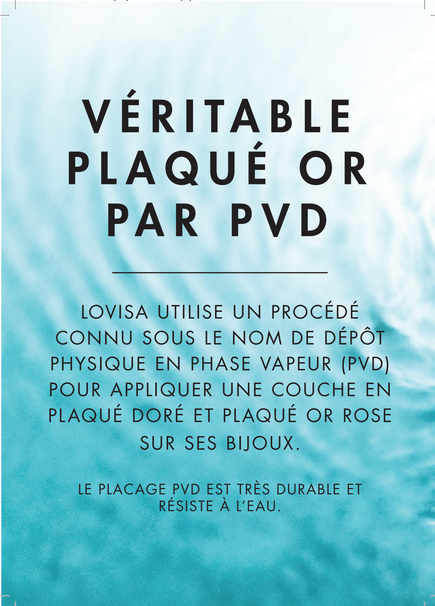 VÉRITABLE PLAQUÉ OR PAR PVD

LOVISA UTILISE UN PROCÉDÉ CONNU SOUS LE NOM DE DÉPÔT PHYSIQUE EN PHASE VAPEUR (PVD) POUR APPLIQUER UNE COUCHE EN PLAQUÉ DORÉ ET PLAQUÉ OR ROSE SUR SES BIJOUX.

LE PLACAGE PVD EST TRÈS DURABLE ET RÉSISTE À L'EAU.